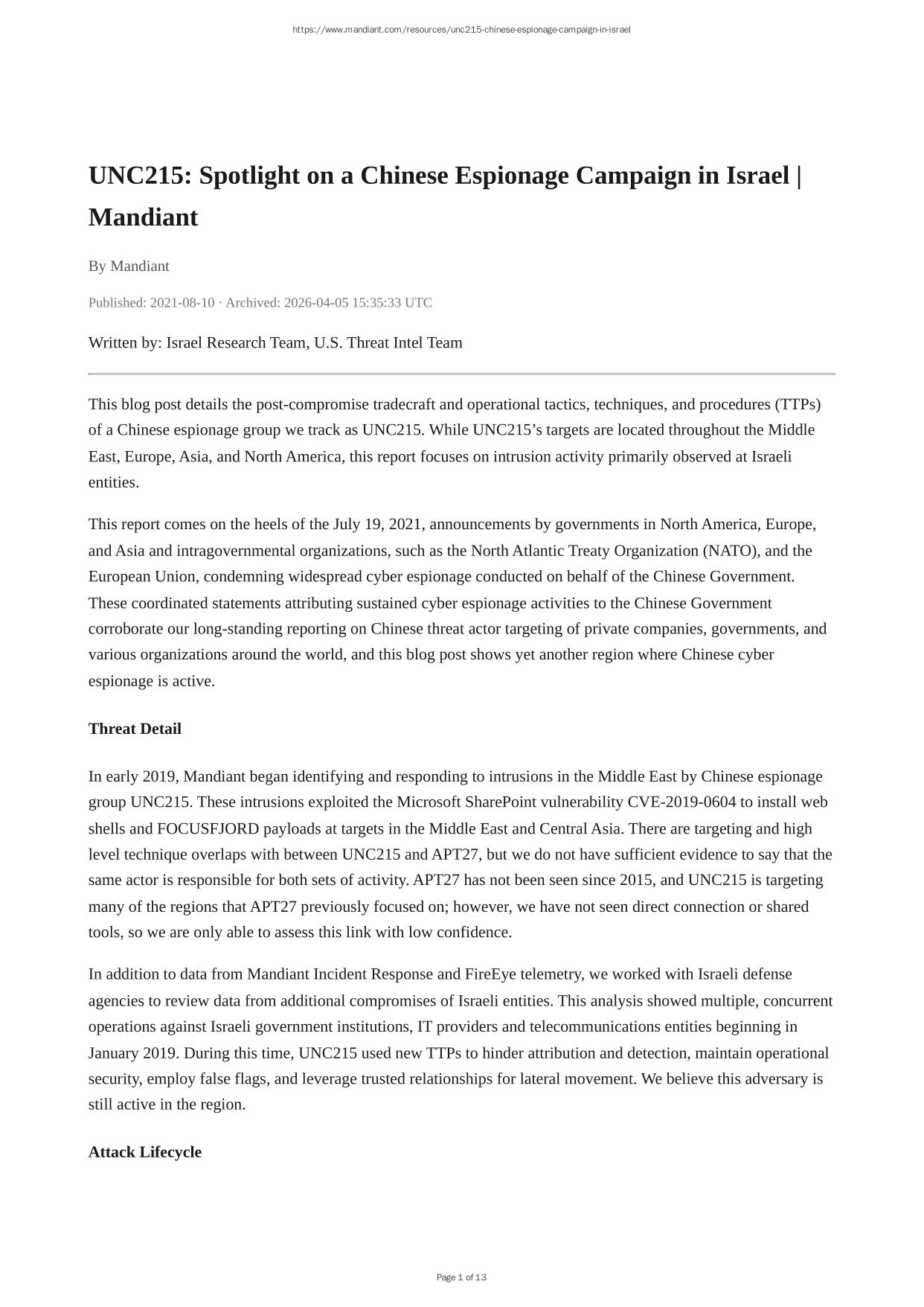 https://www.mandiant.com/resources/unc215-chinese-espionage-campaign-in-israel

UNC215: Spotlight on a Chinese Espionage Campaign in Israel | Mandiant

By Mandiant

Published: 2021-08-10 · Archived: 2026-04-05 15:35:33 UTC

Written by: Israel Research Team, U.S. Threat Intel Team

This blog post details the post-compromise tradecraft and operational tactics, techniques, and procedures (TTPs) of a Chinese espionage group we track as UNC215. While UNC215's targets are located throughout the Middle East, Europe, Asia, and North America, this report focuses on intrusion activity primarily observed at Israeli entities.

This report comes on the heels of the July 19, 2021, announcements by governments in North America, Europe, and Asia and intragovernmental organizations, such as the North Atlantic Treaty Organization (NATO), and the European Union, condemning widespread cyber espionage conducted on behalf of the Chinese Government. These coordinated statements attributing sustained cyber espionage activities to the Chinese Government corroborate our long-standing reporting on Chinese threat actor targeting of private companies, governments, and various organizations around the world, and this blog post shows yet another region where Chinese cyber espionage is active.

Threat Detail

In early 2019, Mandiant began identifying and responding to intrusions in the Middle East by Chinese espionage group UNC215. These intrusions exploited the Microsoft SharePoint vulnerability CVE-2019-0604 to install web shells and FOCUSFJORD payloads at targets in the Middle East and Central Asia. There are targeting and high level technique overlaps with between UNC215 and APT27, but we do not have sufficient evidence to say that the same actor is responsible for both sets of activity. APT27 has not been seen since 2015, and UNC215 is targeting many of the regions that APT27 previously focused on; however, we have not seen direct connection or shared tools, so we are only able to assess this link with low confidence.

In addition to data from Mandiant Incident Response and FireEye telemetry, we worked with Israeli defense agencies to review data from additional compromises of Israeli entities. This analysis showed multiple, concurrent operations against Israeli government institutions, IT providers and telecommunications entities beginning in January 2019. During this time, UNC215 used new TTPs to hinder attribution and detection, maintain operational security, employ false flags, and leverage trusted relationships for lateral movement. We believe this adversary is still active in the region.

Attack Lifecycle

Page 1 of 13